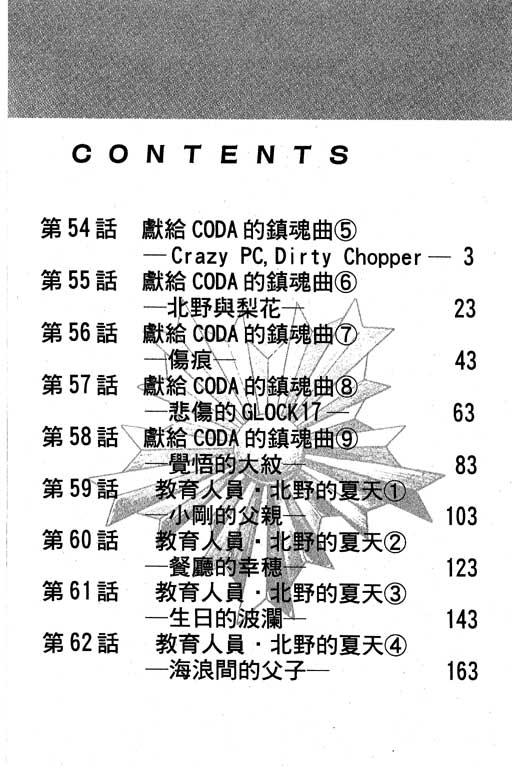 CONTENTS

第54話 獻給CODA的鎮魂曲⑤
—Crazy PC, Dirty Chopper— 3

第55話 獻給CODA的鎮魂曲⑥
—北野與梨花— 23

第56話 獻給CODA的鎮魂曲⑦
—傷痕— 43

第57話 獻給CODA的鎮魂曲⑧
—悲傷的GLOCK17— 63

第58話 獻給CODA的鎮魂曲⑨
—覺悟的大紋— 83

第59話 教育人員・北野的夏天①
—小剛的父親— 103

第60話 教育人員・北野的夏天②
—餐廳的幸穗— 123

第61話 教育人員・北野的夏天③
—生日的波瀾— 143

第62話 教育人員・北野的夏天④
—海浪間的父子— 163